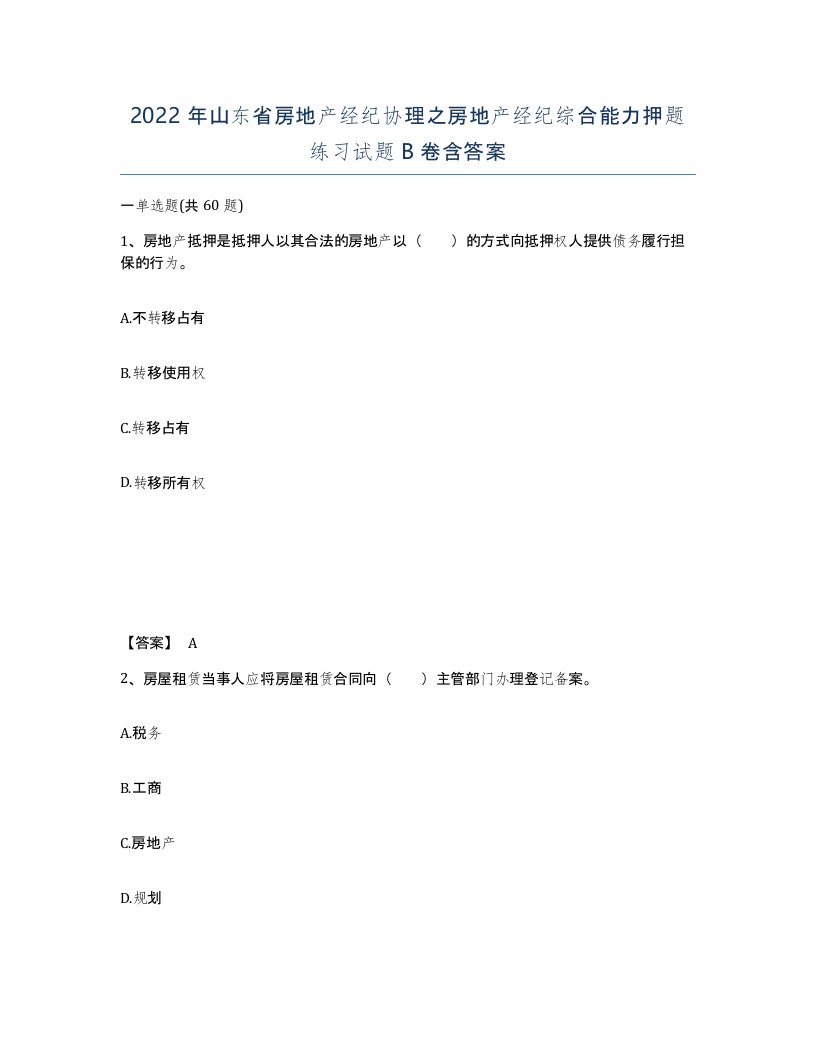 2022 年山东省房地产经纪协理之房地产经纪综合能力押题练习试题 B 卷含答案

一单选题(共 60 题)

1、房地产抵押是抵押人以其合法的房地产以（　　）的方式向抵押权人提供债务履行担保的行为。

A.不转移占有

B.转移使用权

C.转移占有

D.转移所有权

【答案】 A

2、房屋租赁当事人应将房屋租赁合同向（　　）主管部门办理登记备案。

A.税务

B.工商

C.房地产

D.规划